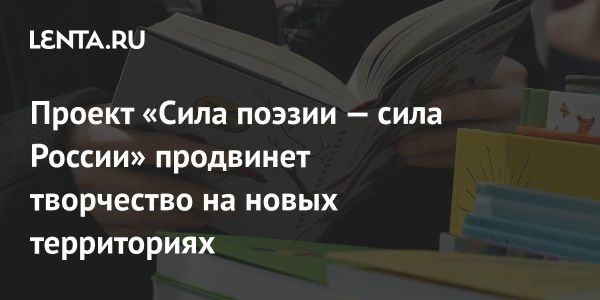 LENTA.RU

Проект «Сила поэзии — сила России» продвинет творчество на новых территориях